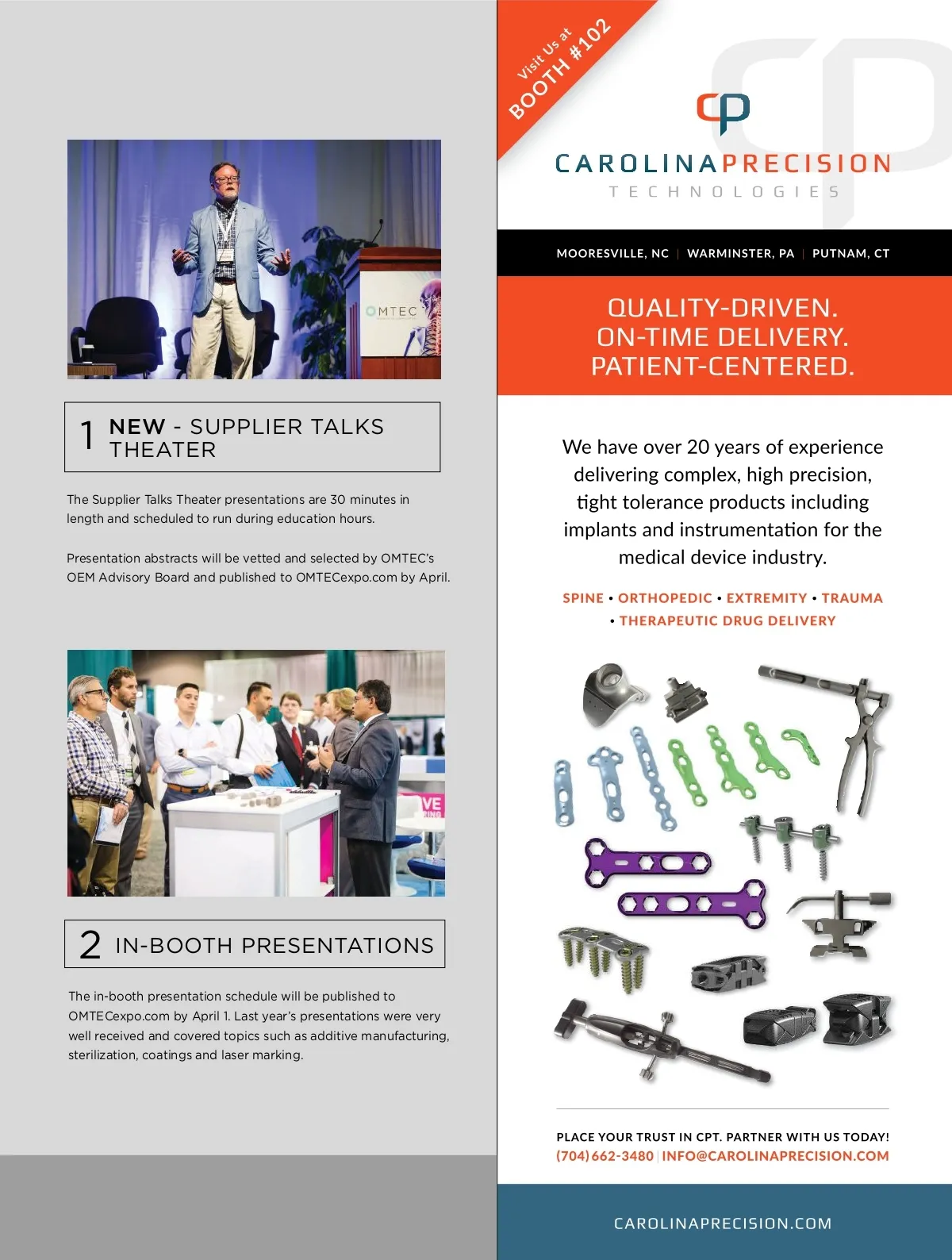 OMTEC

1 NEW - SUPPLIER TALKS THEATER

The Supplier Talks Theater presentations are 30 minutes in length and scheduled to run during education hours.

Presentation abstracts will be vetted and selected by OMTEC's OEM Advisory Board and published to OMTECexpo.com by April.

VE

2 IN-BOOTH PRESENTATIONS

The in-booth presentation schedule will be published to OMTECexpo.com by April 1. Last year's presentations were very well received and covered topics such as additive manufacturing, sterilization, coatings and laser marking.

Visit Us at BOOTH #102

CP

CAROLINAPRECISION
TECHNOLOGIES

MOORESVILLE, NC | WARMINSTER, PA | PUTNAM, CT

QUALITY-DRIVEN.
ON-TIME DELIVERY.
PATIENT-CENTERED.

We have over 20 years of experience delivering complex, high precision, tight tolerance products including implants and instrumentation for the medical device industry.

SPINE • ORTHOPEDIC • EXTREMITY • TRAUMA • THERAPEUTIC DRUG DELIVERY

PLACE YOUR TRUST IN CPT. PARTNER WITH US TODAY!
(704) 662-3480 | INFO@CAROLINAPRECISION.COM

CAROLINAPRECISION.COM